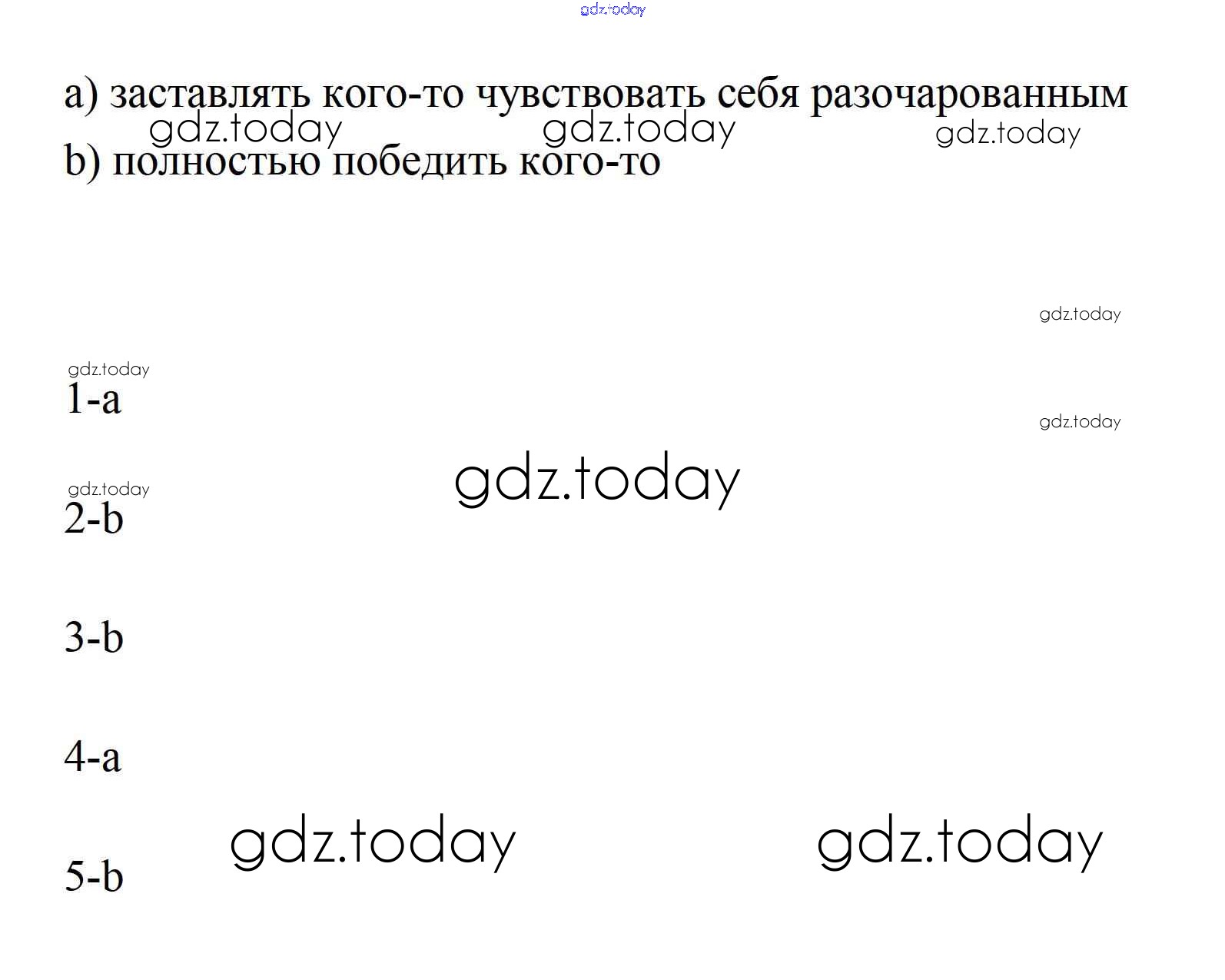 a) заставлять кого-то чувствовать себя разочарованным

b) полностью победить кого-то

1-a

2-b

3-b

4-a

5-b

gdz.today